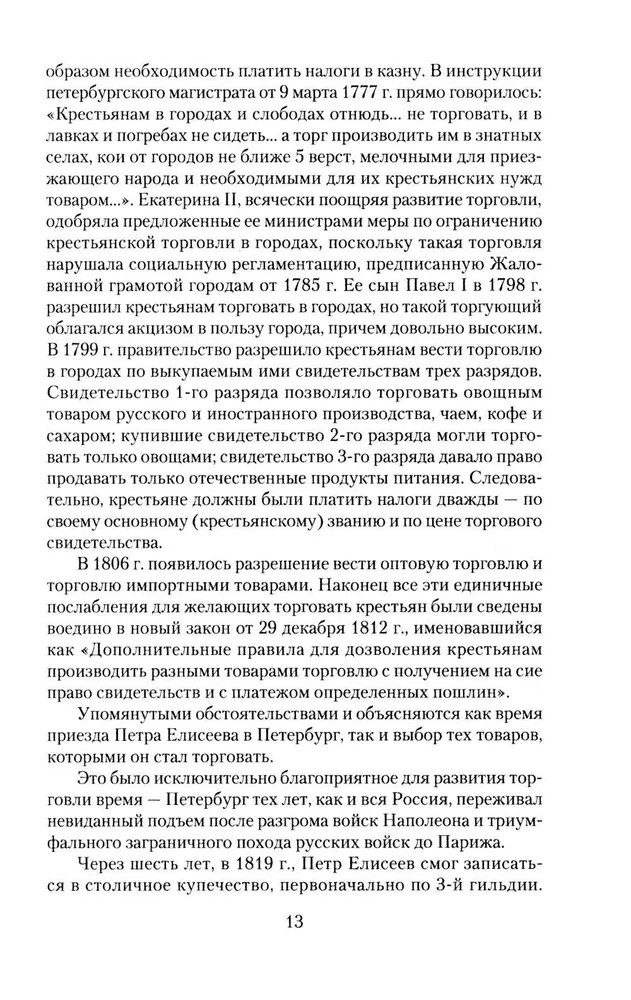 образом необходимость платить налоги в казну. В инструкции петербургского магистрата от 9 марта 1777 г. прямо говорилось: «Крестьянам в городах и слободах отнюдь... не торговать, и в лавках и погребах не сидеть... а торг производить им в знатных селах, кои от городов не ближе 5 верст, мелочными для приезжающего народа и необходимыми для их крестьянских нужд товаром...». Екатерина II, всячески поощряя развитие торговли, одобряла предложенные ее министрами меры по ограничению крестьянской торговли в городах, поскольку такая торговля нарушала социальную регламентацию, предписанную Жалованной грамотой городам от 1785 г. Ее сын Павел I в 1798 г. разрешил крестьянам торговать в городах, но такой торгующий облагался акцизом в пользу города, причем довольно высоким. В 1799 г. правительство разрешило крестьянам вести торговлю в городах по выкупаемым ими свидетельствам трех разрядов. Свидетельство 1-го разряда позволяло торговать овощным товаром русского и иностранного производства, чаем, кофе и сахаром; купившие свидетельство 2-го разряда могли торговать только овощами; свидетельство 3-го разряда давало право продавать только отечественные продукты питания. Следовательно, крестьяне должны были платить налоги дважды — по своему основному (крестьянскому) званию и по цене торгового свидетельства.

В 1806 г. появилось разрешение вести оптовую торговлю и торговлю импортными товарами. Наконец все эти единичные послабления для желающих торговать крестьян были сведены воедино в новый закон от 29 декабря 1812 г., именовавшийся как «Дополнительные правила для дозволения крестьянам производить разными товарами торговлю с получением на сие право свидетельств и с платежом определенных пошлин».

Упомянутыми обстоятельствами и объясняются как время приезда Петра Елисеева в Петербург, так и выбор тех товаров, которыми он стал торговать.

Это было исключительно благоприятное для развития торговли время — Петербург тех лет, как и вся Россия, переживал невиданный подъем после разгрома войск Наполеона и триумфального заграничного похода русских войск до Парижа.

Через шесть лет, в 1819 г., Петр Елисеев смог записаться в столичное купечество, первоначально по 3-й гильдии.

13